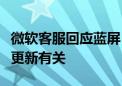 微软客服回应蓝屏
更新有关